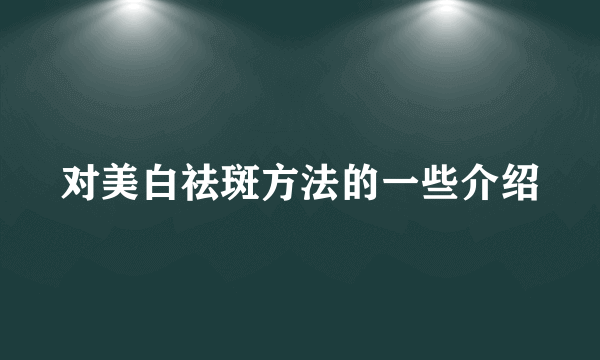 对美白祛斑方法的一些介绍